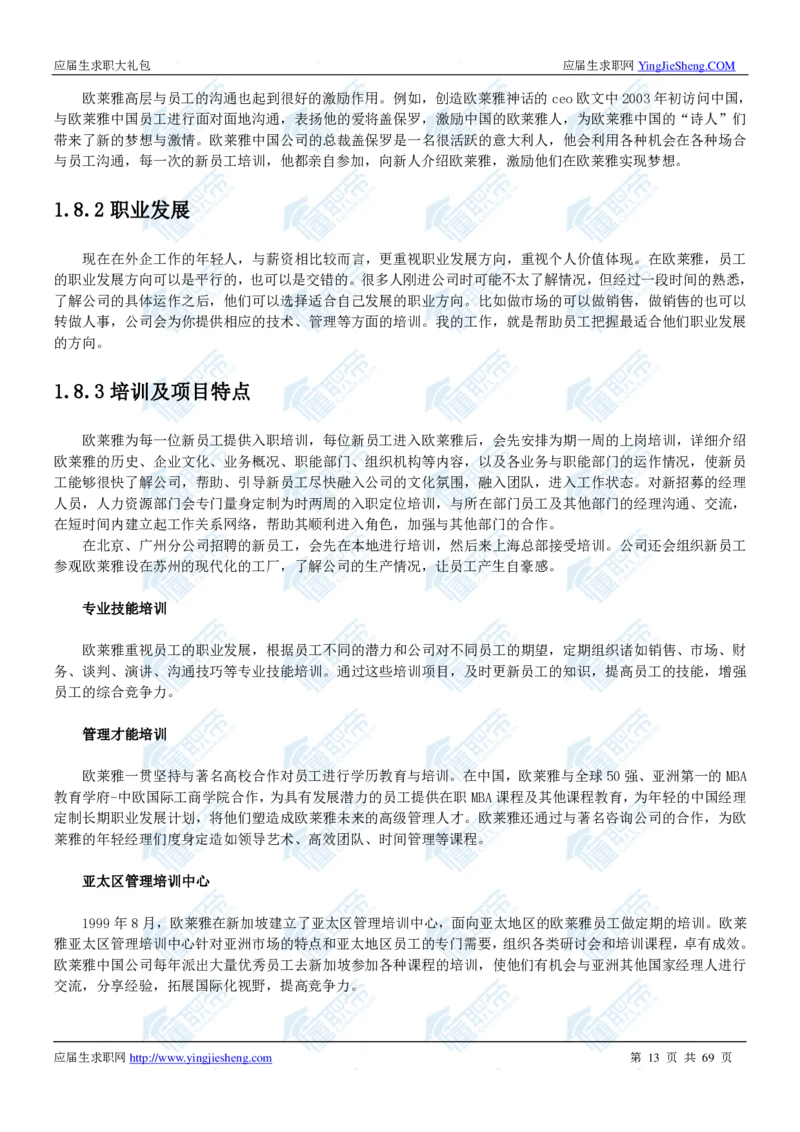 应届生求职大礼包　　应届生求职网 YingJieSheng.COM

欧莱雅高层与员工的沟通也起到很好的激励作用。例如，创造欧莱雅神话的 ceo 欧文中 2003 年初访问中国，与欧莱雅中国员工进行面对面地沟通，表扬他的爱将盖保罗，激励中国的欧莱雅人，为欧莱雅中国的“诗人”们带来了新的梦想与激情。欧莱雅中国公司的总裁盖保罗是一名很活跃的意大利人，他会利用各种机会在各种场合与员工沟通，每一次的新员工培训，他都亲自参加，向新人介绍欧莱雅，激励他们在欧莱雅实现梦想。

1.8.2 职业发展

现在在外企工作的年轻人，与薪资相比较而言，更重视职业发展方向，重视个人价值体现。在欧莱雅，员工的职业发展方向可以是平行的，也可以是交错的。很多人刚进公司时可能不太了解情况，但经过一段时间的熟悉，了解公司的具体运作之后，他们可以选择适合自己发展的职业方向。比如做市场的可以做销售，做销售的也可以转做人事，公司会为你提供相应的技术、管理等方面的培训。我的工作，就是帮助员工把握最适合他们职业发展的方向。

1.8.3 培训及项目特点

欧莱雅为每一位新员工提供入职培训，每位新员工进入欧莱雅后，会先安排为期一周的上岗培训，详细介绍欧莱雅的历史、企业文化、业务概况、职能部门、组织机构等内容，以及各业务与职能部门的运作情况，使新员工能够很快了解公司，帮助、引导新员工尽快融入公司的文化氛围，融入团队，进入工作状态。对新招募的经理人员，人力资源部门会专门量身定制为时两周的入职定位培训，与所在部门员工及其他部门的经理沟通、交流，在短时间内建立起工作关系网络，帮助其顺利进入角色，加强与其他部门的合作。

在北京、广州分公司招聘的新员工，会先在本地进行培训，然后来上海总部接受培训。公司还会组织新员工参观欧莱雅设在苏州的现代化的工厂，了解公司的生产情况，让员工产生自豪感。

专业技能培训

欧莱雅重视员工的职业发展，根据员工不同的潜力和公司对不同员工的期望，定期组织诸如销售、市场、财务、谈判、演讲、沟通技巧等专业技能培训。通过这些培训项目，及时更新员工的知识，提高员工的技能，增强员工的综合竞争力。

管理才能培训

欧莱雅一贯坚持与著名高校合作对员工进行学历教育与培训。在中国，欧莱雅与全球 50 强、亚洲第一的 MBA 教育学府-中欧国际工商学院合作，为具有发展潜力的员工提供在职 MBA 课程及其他课程教育，为年轻的中国经理定制长期职业发展计划，将他们塑造成欧莱雅未来的高级管理人才。欧莱雅还通过与著名咨询公司的合作，为欧莱雅的年轻经理们度身定造如领导艺术、高效团队、时间管理等课程。

亚太区管理培训中心

1999 年 8 月，欧莱雅在新加坡建立了亚太区管理培训中心，面向亚太地区的欧莱雅员工做定期的培训。欧莱雅亚太区管理培训中心针对亚洲市场的特点和亚太地区员工的专门需要，组织各类研讨会和培训课程，卓有成效。欧莱雅中国公司每年派出大量优秀员工去新加坡参加各种课程的培训，使他们有机会与亚洲其他国家经理人进行交流，分享经验，拓展国际化视野，提高竞争力。

应届生求职网 http://www.yingjiesheng.com　　第 13 页 共 69 页